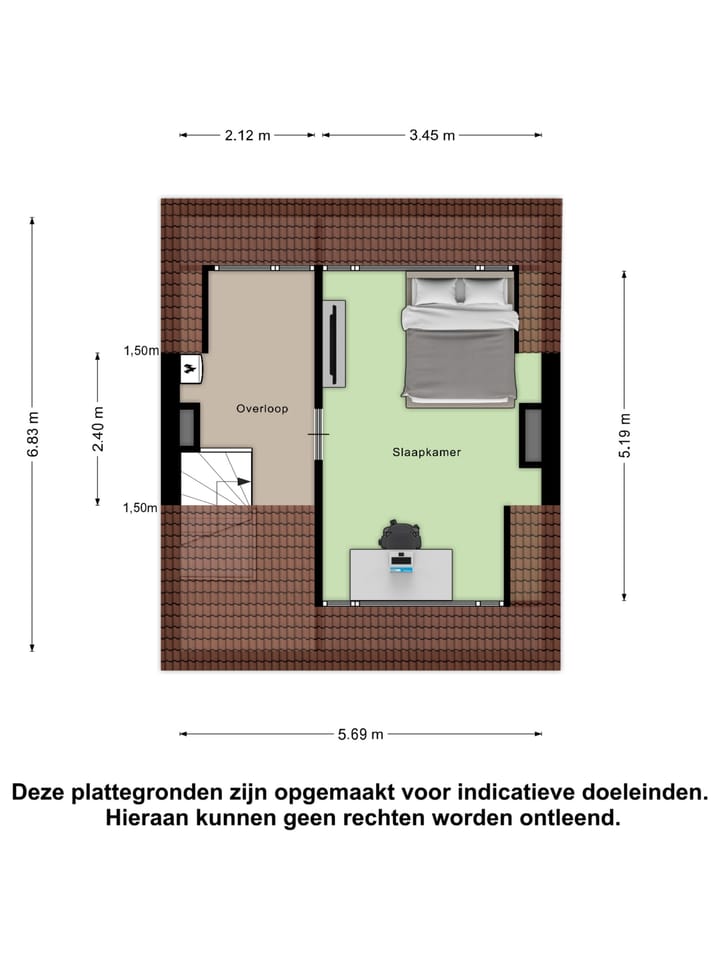 2.12 m
3.45 m

6.83 m
1,50m
2.40 m
1,50m

Overloop

Slaapkamer

5.19 m

5.69 m

Deze plattegronden zijn opgemaakt voor indicatieve doeleinden. Hieraan kunnen geen rechten worden ontleend.